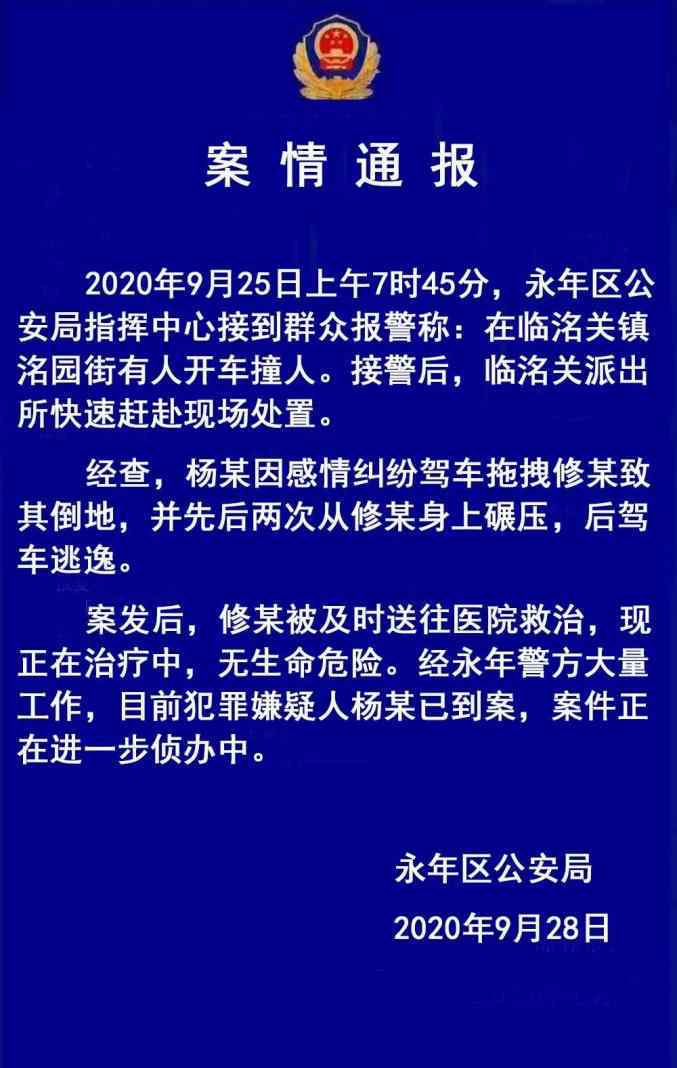 案情通报

2020年9月25日上午7时45分，永年区公安局指挥中心接到群众报警称：在临洺关镇洺园街有人开车撞人。接警后，临洺关派出所快速赶赴现场处置。

经查，杨某因感情纠纷驾车拖拽修某致其倒地，并先后两次从修某身上碾压，后驾车逃逸。

案发后，修某被及时送往医院救治，现正在治疗中，无生命危险。经永年警方大量工作，目前犯罪嫌疑人杨某已到案，案件正在进一步侦办中。

永年区公安局
2020年9月28日